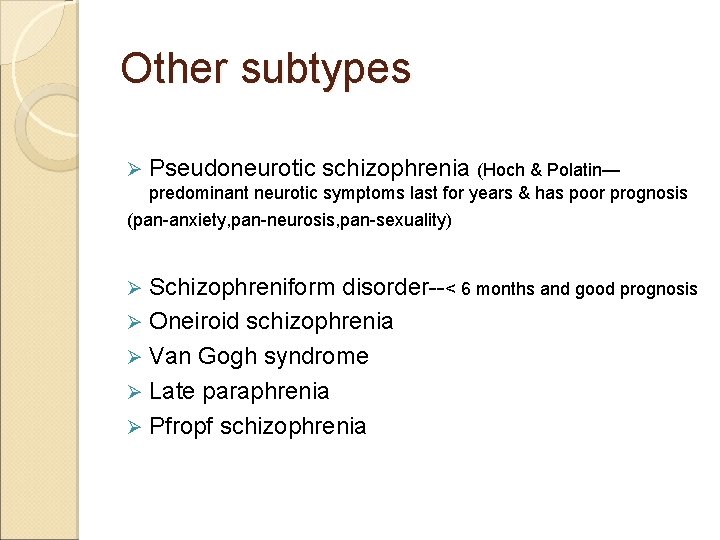 Other subtypes

➢ Pseudoneurotic schizophrenia (Hoch & Polatin— predominant neurotic symptoms last for years & has poor prognosis (pan-anxiety,pan-neurosis,pan-sexuality)

➢ Schizophreniform disorder--< 6 months and good prognosis
➢ Oneiroid schizophrenia
➢ Van Gogh syndrome
➢ Late paraphrenia
➢ Pfropf schizophrenia